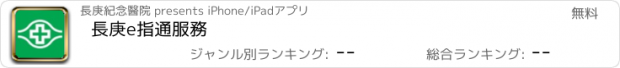 長庚紀念醫院 presents iPhone/iPadアプリ

無料

長庚e指通服務

ジャンル別ランキング: --

総合ランキング: --